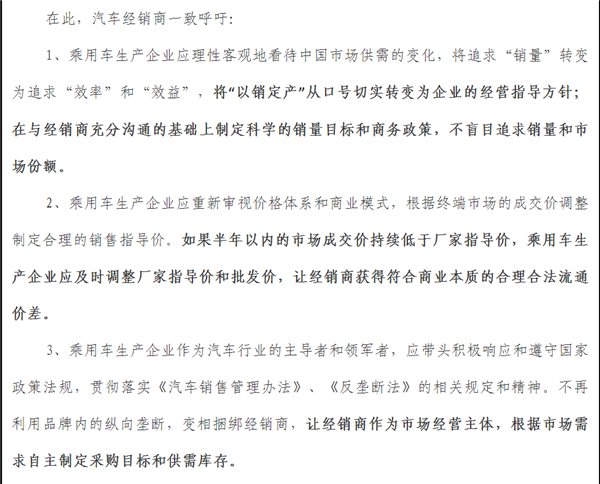 在此，汽车经销商一致呼吁：

1、乘用车生产企业应理性客观地看待中国市场供需的变化，将追求“销量”转变为追求“效率”和“效益”，将“以销定产”从口号切实转变为企业的经营指导方针；在与经销商充分沟通的基础上制定科学的销量目标和商务政策，不盲目追求销量和市场份额。

2、乘用车生产企业应重新审视价格体系和商业模式，根据终端市场的成交价调整制定合理的销售指导价。如果半年以内的市场成交价持续低于厂家指导价，乘用车生产企业应及时调整厂家指导价和批发价，让经销商获得符合商业本质的合理合法流通价差。

3、乘用车生产企业作为汽车行业的主导者和领军者，应带头积极响应和遵守国家政策法规，贯彻落实《汽车销售管理办法》、《反垄断法》的相关规定和精神。不再利用品牌内的纵向垄断，变相捆绑经销商，让经销商作为市场经营主体，根据市场需求自主制定采购目标和供需库存。